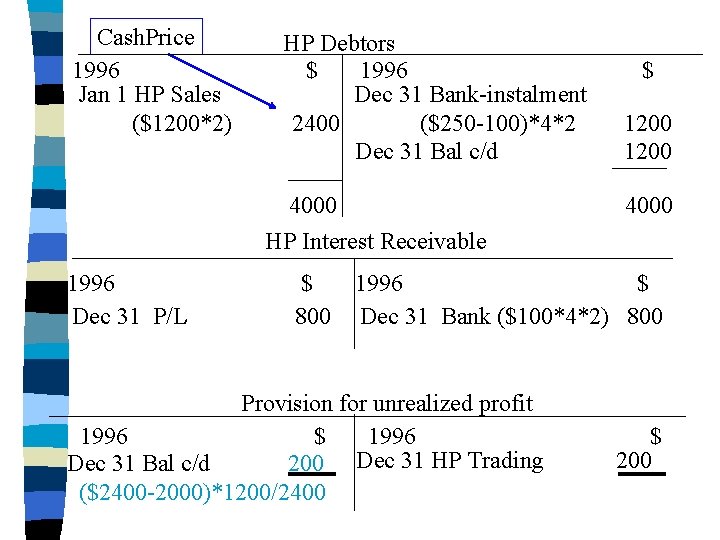 CashPrice

HP Debtors

| 1996 | $ | 1996 | $ |
|---|---|---|---|
| Jan 1 HP Sales ($1200*2) | 2400 | Dec 31 Bank-instalment ($250-100)*4*2 | 1200 |
| | | Dec 31 Bal c/d | 1200 |
| | 4000 | | 4000 |

HP Interest Receivable

| 1996 | $ | 1996 | $ |
|---|---|---|---|
| Dec 31 P/L | 800 | Dec 31 Bank ($100*4*2) | 800 |

Provision for unrealized profit

| 1996 | $ | 1996 | $ |
|---|---|---|---|
| Dec 31 Bal c/d ($2400-2000)*1200/2400 | 200 | Dec 31 HP Trading | 200 |